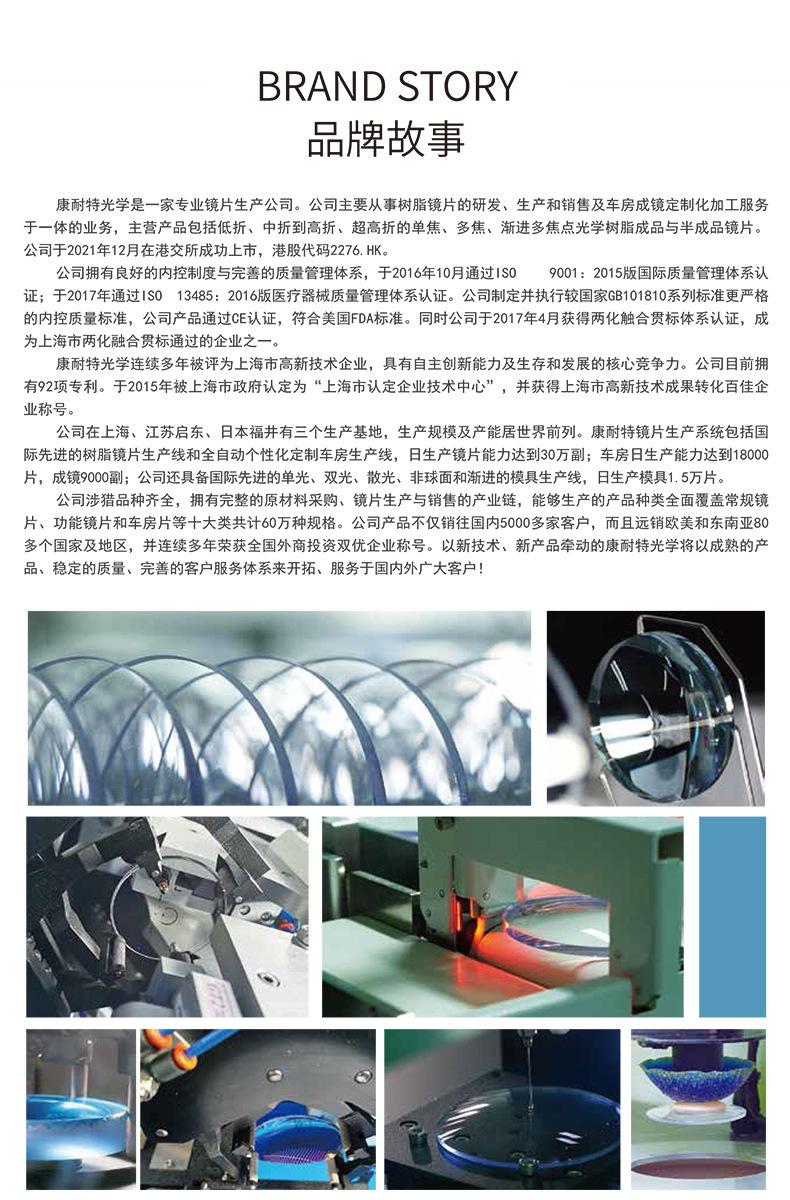 BRAND STORY
品牌故事

康耐特光学是一家专业镜片生产公司。公司主要从事树脂镜片的研发、生产和销售及车房成镜定制化加工服务于一体的业务，主营产品包括低折、中折到高折、超高折的单焦、多焦、渐进多焦点光学树脂成品与半成品镜片。公司于2021年12月在港交所成功上市，港股代码2276.HK。

公司拥有良好的内控制度与完善的质量管理体系，于2016年10月通过ISO 9001：2015版国际质量管理体系认证；于2017年通过ISO 13485：2016版医疗器械质量管理体系认证。公司制定并执行较国家GB101810系列标准更严格的内控质量标准，公司产品通过CE认证，符合美国FDA标准。同时公司于2017年4月获得两化融合贯标体系认证，成为上海市两化融合贯标通过的企业之一。

康耐特光学连续多年被评为上海市高新技术企业，具有自主创新能力及生存和发展的核心竞争力。公司目前拥有92项专利。于2015年被上海市政府认定为“上海市认定企业技术中心”，并获得上海市高新技术成果转化百佳企业称号。

公司在上海、江苏启东、日本福井有三个生产基地，生产规模及产能居世界前列。康耐特镜片生产系统包括国际先进的树脂镜片生产线和全自动个性化定制车房生产线，日生产镜片能力达到30万副；车房日生产能力达到18000片，成镜9000副；公司还具备国际先进的单光、双光、散光、非球面和渐进的模具生产线，日生产模具1.5万片。

公司涉猎品种齐全，拥有完整的原材料采购、镜片生产与销售的产业链，能够生产的产品种类全面覆盖常规镜片、功能镜片和车房片等十大类共计60万种规格。公司产品不仅销往国内5000多家客户，而且远销欧美和东南亚80多个国家及地区，并连续多年荣获全国外商投资双优企业称号。以新技术、新产品牵动的康耐特光学将以成熟的产品、稳定的质量、完善的客户服务体系来开拓、服务于国内外广大客户！